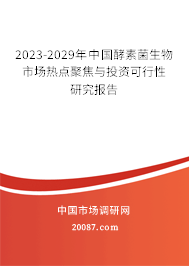 2023-2029年中国酵素菌生物市场热点聚焦与投资可行性研究报告

中国市场调研网

20087.com